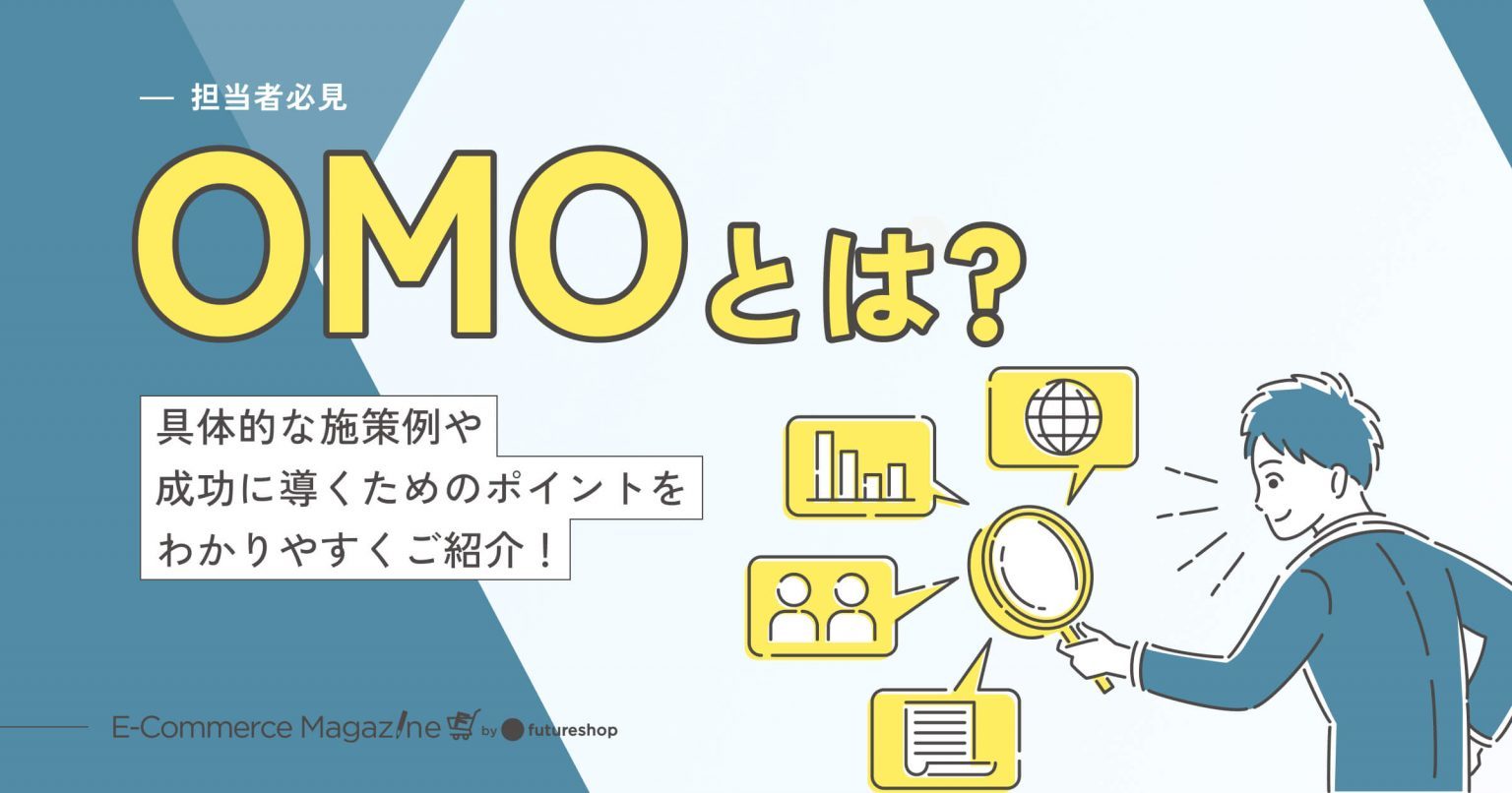 — 担当者必見

OMOとは?

具体的な施策例や
成功に導くためのポイントを
わかりやすくご紹介!

E-Commerce Magazine by futureshop